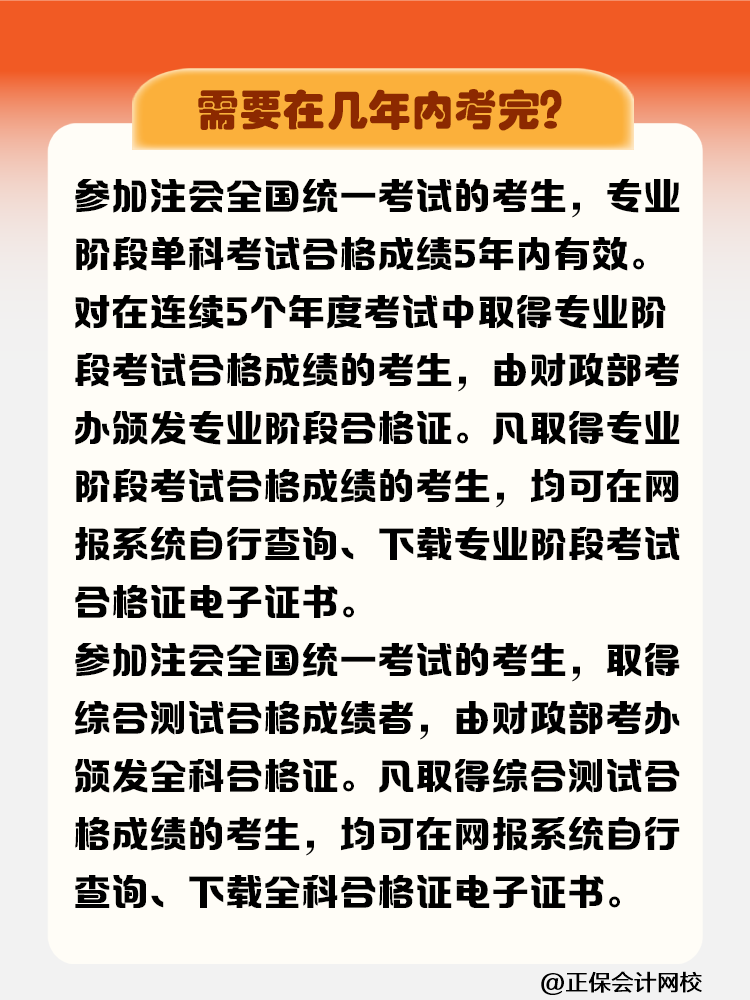 需要在几年内考完？

参加注会全国统一考试的考生，专业阶段单科考试合格成绩5年内有效。对在连续5个年度考试中取得专业阶段考试合格成绩的考生，由财政部考办颁发专业阶段合格证。凡取得专业阶段考试合格成绩的考生，均可在网报系统自行查询、下载专业阶段考试合格证电子证书。

参加注会全国统一考试的考生，取得综合测试合格成绩者，由财政部考办颁发全科合格证。凡取得综合测试合格成绩的考生，均可在网报系统自行查询、下载全科合格证电子证书。

@正保会计网校